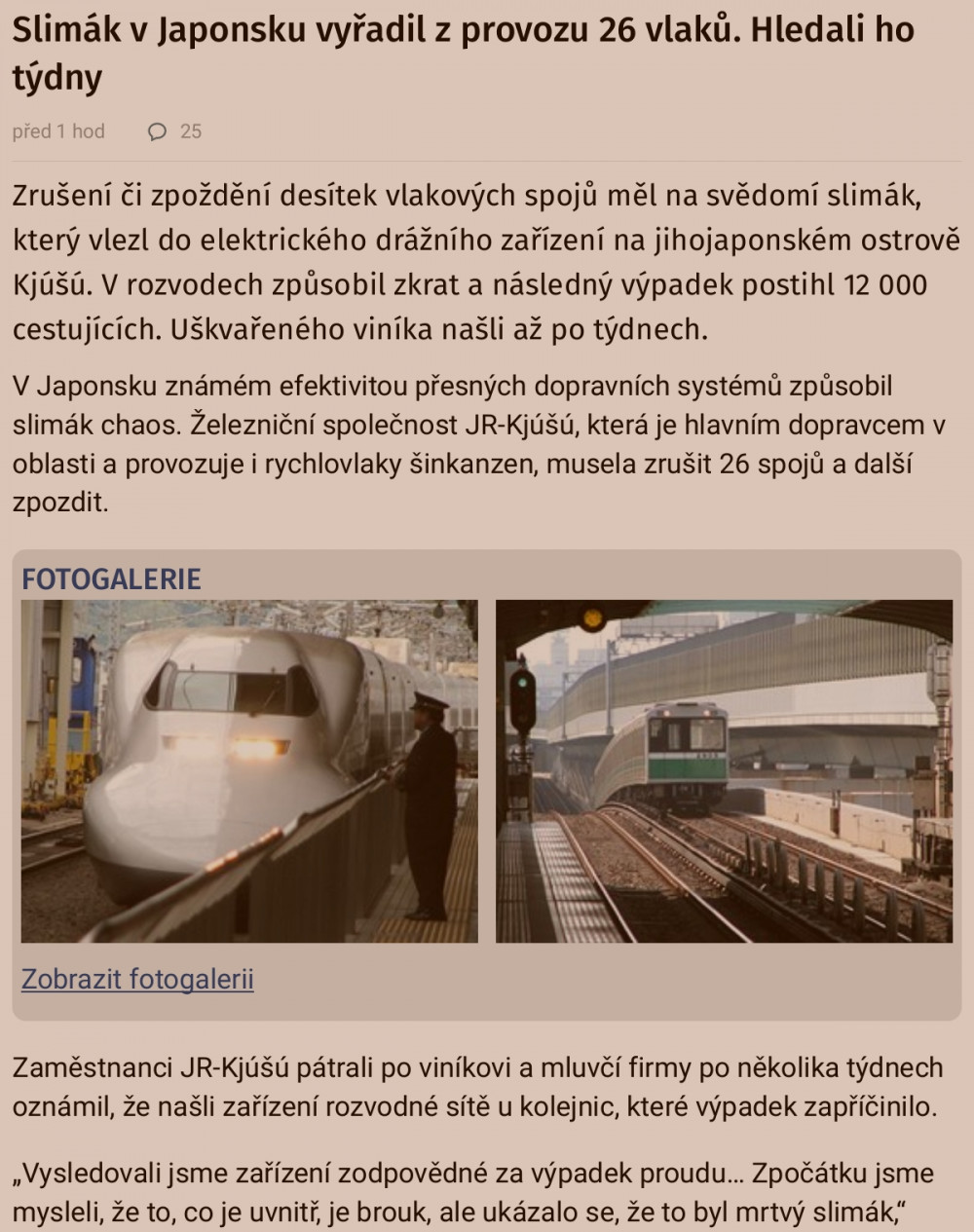 Slimák v Japonsku vyřadil z provozu 26 vlaků. Hledali ho týdny

před 1 hod 25

Zrušení či zpoždění desítek vlakových spojů měl na svědomí slimák, který vlezl do elektrického drážního zařízení na jihojaponském ostrově Kjúšú. V rozvodech způsobil zkrat a následný výpadek postihl 12 000 cestujících. Uškvařeného viníka našli až po týdnech.

V Japonsku známém efektivitou přesných dopravních systémů způsobil slimák chaos. Železniční společnost JR-Kjúšú, která je hlavním dopravcem v oblasti a provozuje i rychlovlaky šinkanzen, musela zrušit 26 spojů a další zpozdit.

FOTOGALERIE

Zobrazit fotogalerii

Zaměstnanci JR-Kjúšú pátrali po viníkovi a mluvčí firmy po několika týdnech oznámil, že našli zařízení rozvodné sítě u kolejnic, které výpadek zapříčinilo.

„Vysledovali jsme zařízení zodpovědné za výpadek proudu... Zpočátku jsme mysleli, že to, co je uvnitř, je brouk, ale ukázalo se, že to byl mrtvý slimák,“